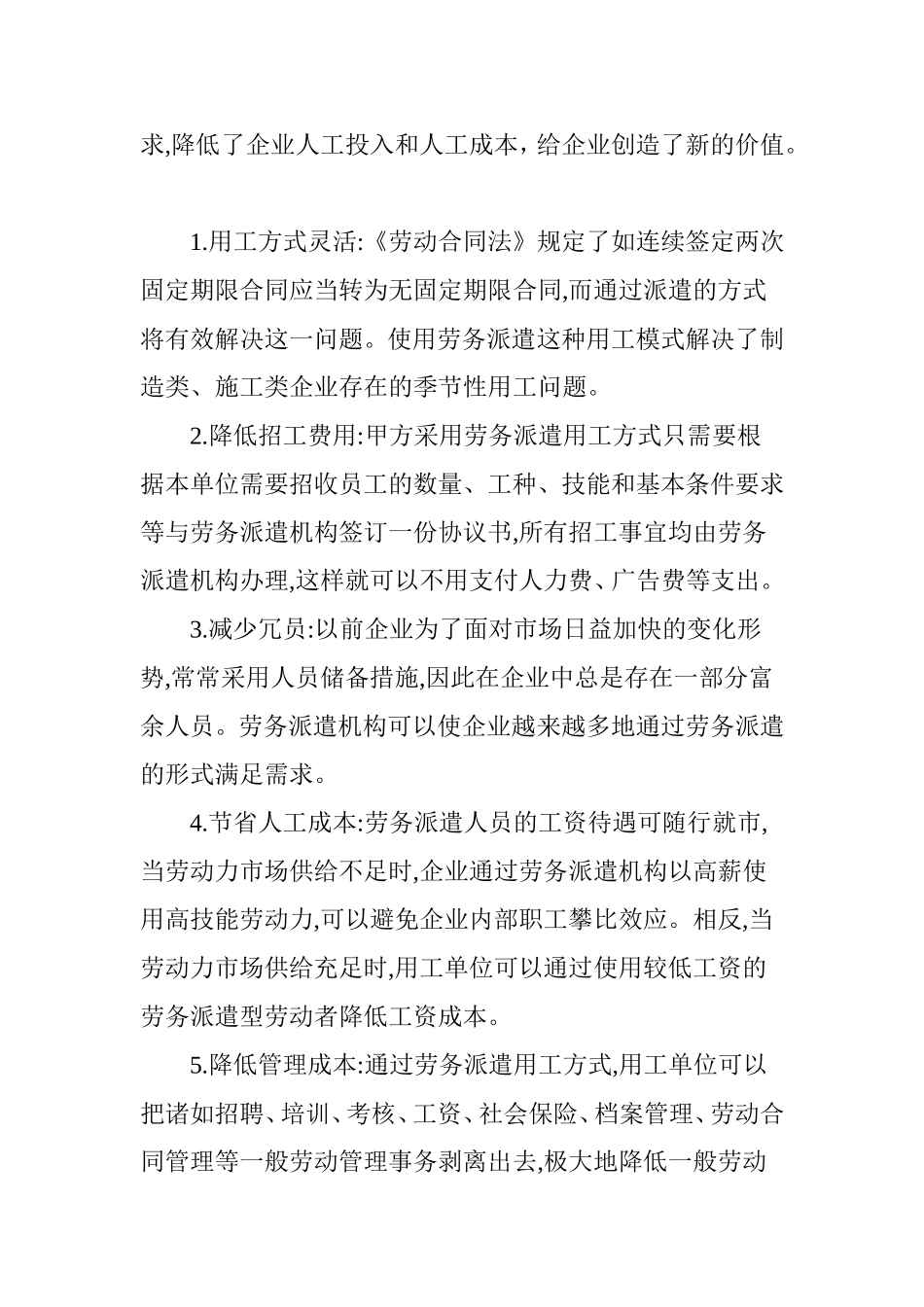 求,降低了企业人工投入和人工成本，给企业创造了新的价值。

1.用工方式灵活:《劳动合同法》规定了如连续签定两次固定期限合同应当转为无固定期限合同,而通过派遣的方式将有效解决这一问题。使用劳务派遣这种用工模式解决了制造类、施工类企业存在的季节性用工问题。

2.降低招工费用:甲方采用劳务派遣用工方式只需要根据本单位需要招收员工的数量、工种、技能和基本条件要求等与劳务派遣机构签订一份协议书,所有招工事宜均由劳务派遣机构办理,这样就可以不用支付人力费、广告费等支出。

3.减少冗员:以前企业为了面对市场日益加快的变化形势,常常采用人员储备措施,因此在企业中总是存在一部分富余人员。劳务派遣机构可以使企业越来越多地通过劳务派遣的形式满足需求。

4.节省人工成本:劳务派遣人员的工资待遇可随行就市,当劳动力市场供给不足时,企业通过劳务派遣机构以高薪使用高技能劳动力,可以避免企业内部职工攀比效应。相反,当劳动力市场供给充足时,用工单位可以通过使用较低工资的劳务派遣型劳动者降低工资成本。

5.降低管理成本:通过劳务派遣用工方式,用工单位可以把诸如招聘、培训、考核、工资、社会保险、档案管理、劳动合同管理等一般劳动管理事务剥离出去,极大地降低一般劳动